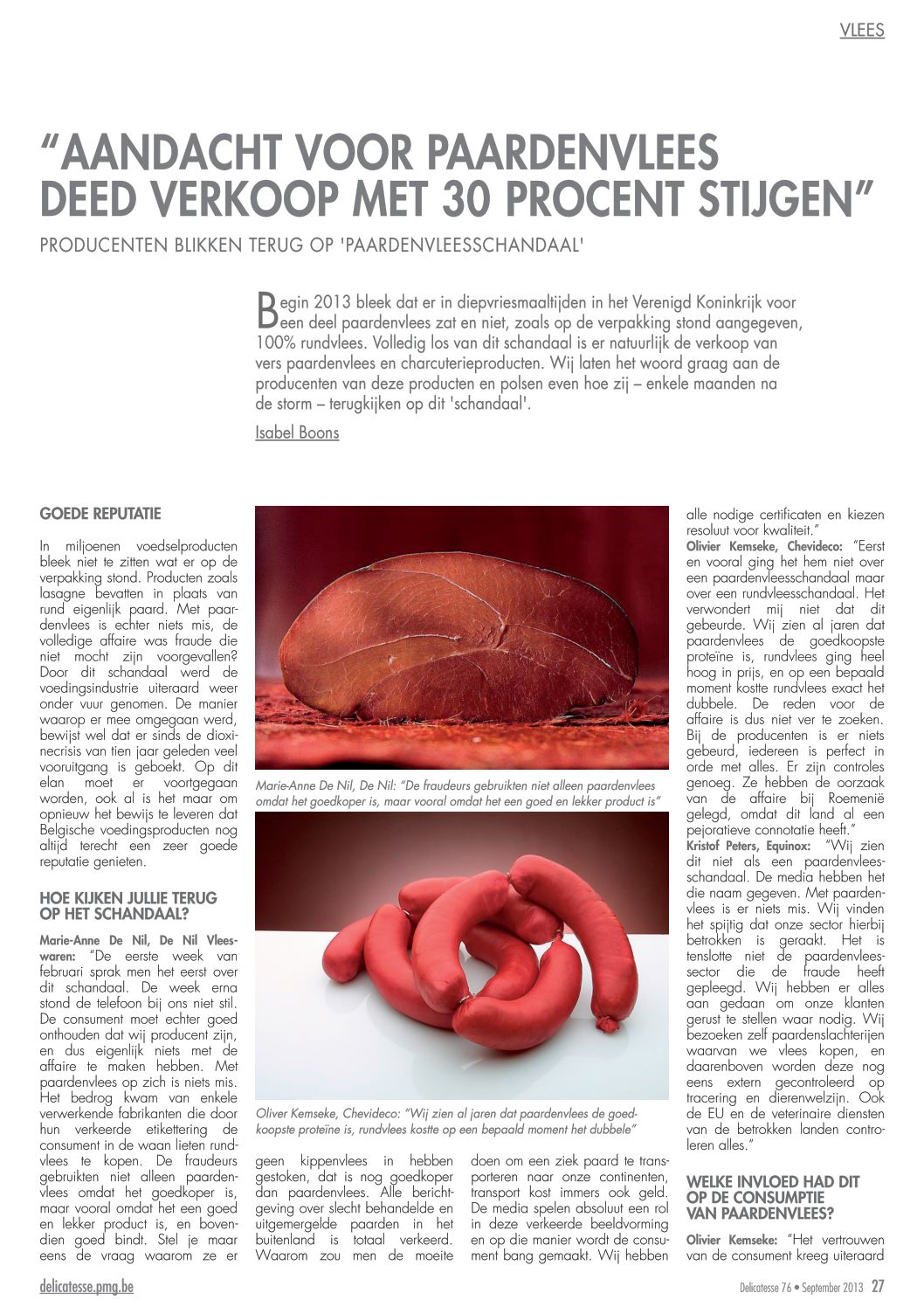 VLEES

"AANDACHT VOOR PAARDENVLEES DEED VERKOOP MET 30 PROCENT STIJGEN"

PRODUCENTEN BLIKKEN TERUG OP 'PAARDENVLEESSCHANDAAL'

Begin 2013 bleek dat er in diepvriesmaaltijden in het Verenigd Koninkrijk voor een deel paardenvlees zat en niet, zoals op de verpakking stond aangegeven, 100% rundvlees. Volledig los van dit schandaal is er natuurlijk de verkoop van vers paardenvlees en charcuterieproducten. Wij laten het woord graag aan de producenten van deze producten en polsen even hoe zij – enkele maanden na de storm – terugkijken op dit 'schandaal'.

Isabel Boons

GOEDE REPUTATIE

In miljoenen voedselproducten bleek niet te zitten wat er op de verpakking stond. Producten zoals lasagne bevatten in plaats van rund eigenlijk paard. Met paardenvlees is echter niets mis, de volledige affaire was fraude die niet mocht zijn voorgevallen? Door dit schandaal werd de voedingsindustrie uiteraard weer onder vuur genomen. De manier waarop er mee omgegaan werd, bewijst wel dat er sinds de dioxinecrisis van tien jaar geleden veel vooruitgang is geboekt. Op dit elan moet er voortgegaan worden, ook al is het maar om opnieuw het bewijs te leveren dat Belgische voedingsproducten nog altijd terecht een zeer goede reputatie genieten.

HOE KIJKEN JULLIE TERUG OP HET SCHANDAAL?

Marie-Anne De Nil, De Nil Vleeswaren: "De eerste week van februari sprak men het eerst over dit schandaal. De week erna stond de telefoon bij ons niet stil. De consument moet echter goed onthouden dat wij producent zijn, en dus eigenlijk niets met de affaire te maken hebben. Met paardenvlees op zich is niets mis. Het bedrog kwam van enkele verwerkende fabrikanten die door hun verkeerde etikettering de consument in de waan lieten rundvlees te kopen. De fraudeurs gebruikten niet alleen paardenvlees omdat het goedkoper is, maar vooral omdat het een goed en lekker product is, en bovendien goed bindt. Stel je maar eens de vraag waarom ze er

Marie-Anne De Nil, De Nil: "De fraudeurs gebruikten niet alleen paardenvlees omdat het goedkoper is, maar vooral omdat het een goed en lekker product is"

Oliver Kemseke, Chevideco: "Wij zien al jaren dat paardenvlees de goedkoopste proteïne is, rundvlees kostte op een bepaald moment het dubbele"

geen kippenvlees in hebben gestoken, dat is nog goedkoper dan paardenvlees. Alle berichtgeving over slecht behandelde en uitgemergelde paarden in het buitenland is totaal verkeerd. Waarom zou men de moeite

doen om een ziek paard te transporteren naar onze continenten, transport kost immers ook geld. De media spelen absoluut een rol in deze verkeerde beeldvorming en op die manier wordt de consument bang gemaakt. Wij hebben

alle nodige certificaten en kiezen resoluut voor kwaliteit."

Olivier Kemseke, Chevideco: "Eerst en vooral ging het hem niet over een paardenvleesschandaal maar over een rundvleesschandaal. Het verwondert mij niet dat dit gebeurde. Wij zien al jaren dat paardenvlees de goedkoopste proteïne is, rundvlees ging heel hoog in prijs, en op een bepaald moment kostte rundvlees exact het dubbele. De reden voor de affaire is dus niet ver te zoeken. Bij de producenten is er niets gebeurd, iedereen is perfect in orde met alles. Er zijn controles genoeg. Ze hebben de oorzaak van de affaire bij Roemenië gelegd, omdat dit land al een pejoratieve connotatie heeft."

Kristof Peters, Equinox: "Wij zien dit niet als een paardenvleesschandaal. De media hebben het die naam gegeven. Met paardenvlees is er niets mis. Wij vinden het spijtig dat onze sector hierbij betrokken is geraakt. Het is tenslotte niet de paardenvleessector die de fraude heeft gepleegd. Wij hebben er alles aan gedaan om onze klanten gerust te stellen waar nodig. Wij bezoeken zelf paardenslachterijen waarvan we vlees kopen, en daarenboven worden deze nog eens extern gecontroleerd op tracering en dierenwelzijn. Ook de EU en de veterinaire diensten van de betrokken landen controleren alles."

WELKE INVLOED HAD DIT OP DE CONSUMPTIE VAN PAARDENVLEES?

Olivier Kemseke: "Het vertrouwen van de consument kreeg uiteraard

delicatesse.pmg.be

Delicatesse 76 • September 2013 27